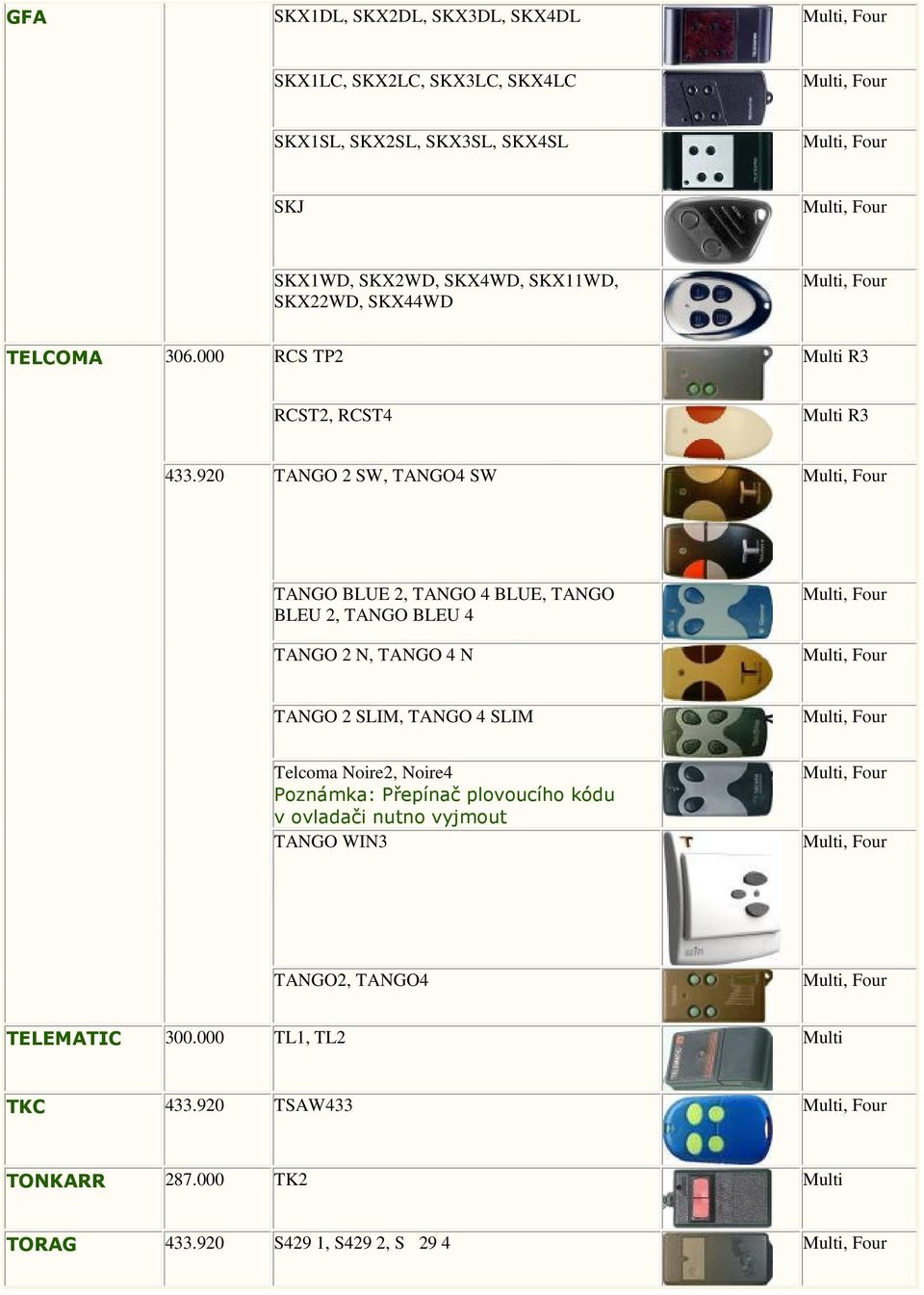 | | | | | |
|---|---|---|---|---|
| GFA | | SKX1DL, SKX2DL, SKX3DL, SKX4DL | | Multi, Four |
| | | SKX1LC, SKX2LC, SKX3LC, SKX4LC | | Multi, Four |
| | | SKX1SL, SKX2SL, SKX3SL, SKX4SL | | Multi, Four |
| | | SKJ | | Multi, Four |
| | | SKX1WD, SKX2WD, SKX4WD, SKX11WD, SKX22WD, SKX44WD | | Multi, Four |
| TELCOMA | 306.000 | RCS TP2 | | Multi R3 |
| | | RCST2, RCST4 | | Multi R3 |
| | 433.920 | TANGO 2 SW, TANGO4 SW | | Multi, Four |
| | | TANGO BLUE 2, TANGO 4 BLUE, TANGO BLEU 2, TANGO BLEU 4 | | Multi, Four |
| | | TANGO 2 N, TANGO 4 N | | Multi, Four |
| | | TANGO 2 SLIM, TANGO 4 SLIM | | Multi, Four |
| | | Telcoma Noire2, Noire4 Poznámka: Přepínač plovoucího kódu v ovladači nutno vyjmout | | Multi, Four |
| | | TANGO WIN3 | | Multi, Four |
| | | TANGO2, TANGO4 | | Multi, Four |
| TELEMATIC | 300.000 | TL1, TL2 | | Multi |
| TKC | 433.920 | TSAW433 | | Multi, Four |
| TONKARR | 287.000 | TK2 | | Multi |
| TORAG | 433.920 | S429 1, S429 2, S 29 4 | | Multi, Four |